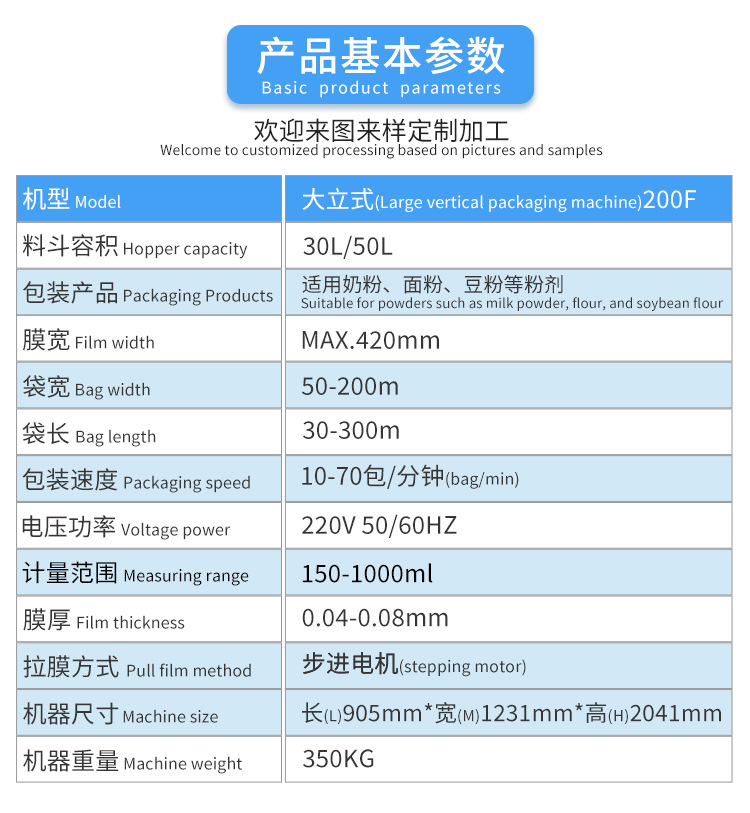 产品基本参数
Basic product parameters

欢迎来图来样定制加工
Welcome to customized processing based on pictures and samples

| 机型 Model | 大立式(Large vertical packaging machine)200F |
|---|---|
| 料斗容积 Hopper capacity | 30L/50L |
| 包装产品 Packaging Products | 适用奶粉、面粉、豆粉等粉剂 Suitable for powders such as milk powder, flour, and soybean flour |
| 膜宽 Film width | MAX.420mm |
| 袋宽 Bag width | 50-200m |
| 袋长 Bag length | 30-300m |
| 包装速度 Packaging speed | 10-70包/分钟(bag/min) |
| 电压功率 Voltage power | 220V 50/60HZ |
| 计量范围 Measuring range | 150-1000ml |
| 膜厚 Film thickness | 0.04-0.08mm |
| 拉膜方式 Pull film method | 步进电机(stepping motor) |
| 机器尺寸 Machine size | 长(L)905mm*宽(M)1231mm*高(H)2041mm |
| 机器重量 Machine weight | 350KG |